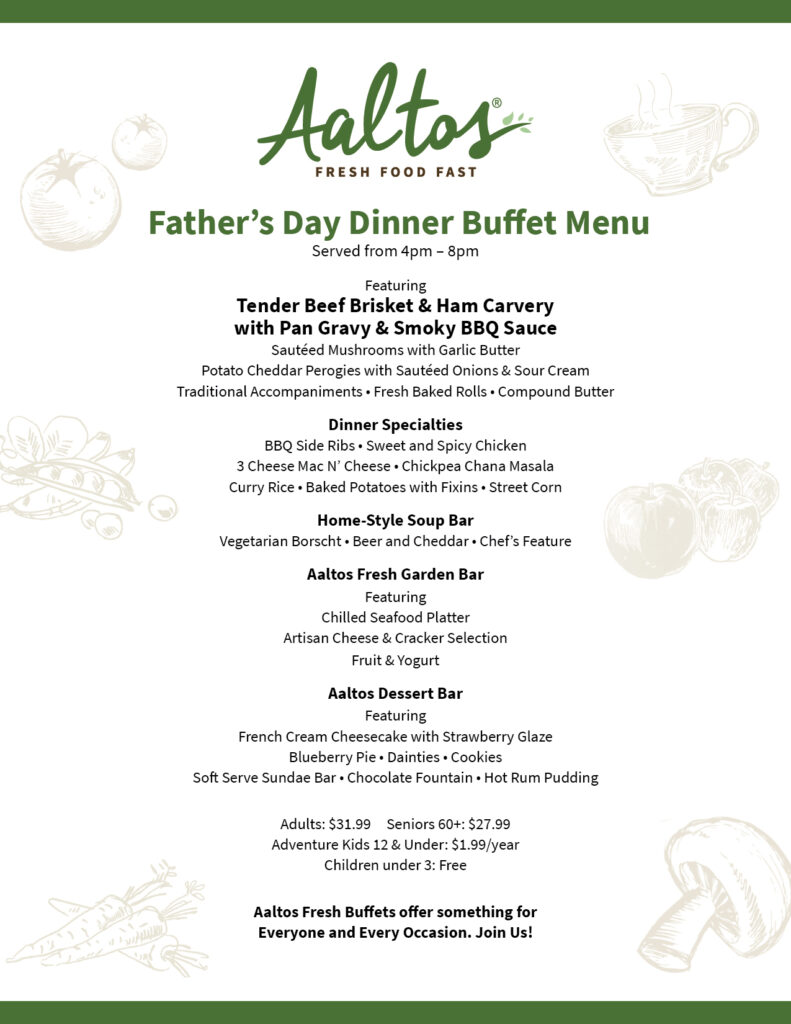 Aaltos®
FRESH FOOD FAST

Father's Day Dinner Buffet Menu
Served from 4pm – 8pm

Featuring
Tender Beef Brisket & Ham Carvery
with Pan Gravy & Smoky BBQ Sauce
Sautéed Mushrooms with Garlic Butter
Potato Cheddar Perogies with Sautéed Onions & Sour Cream
Traditional Accompaniments • Fresh Baked Rolls • Compound Butter

Dinner Specialties
BBQ Side Ribs • Sweet and Spicy Chicken
3 Cheese Mac N' Cheese • Chickpea Chana Masala
Curry Rice • Baked Potatoes with Fixins • Street Corn

Home-Style Soup Bar
Vegetarian Borscht • Beer and Cheddar • Chef's Feature

Aaltos Fresh Garden Bar
Featuring
Chilled Seafood Platter
Artisan Cheese & Cracker Selection
Fruit & Yogurt

Aaltos Dessert Bar
Featuring
French Cream Cheesecake with Strawberry Glaze
Blueberry Pie • Dainties • Cookies
Soft Serve Sundae Bar • Chocolate Fountain • Hot Rum Pudding

Adults: $31.99 Seniors 60+: $27.99
Adventure Kids 12 & Under: $1.99/year
Children under 3: Free

Aaltos Fresh Buffets offer something for Everyone and Every Occasion. Join Us!